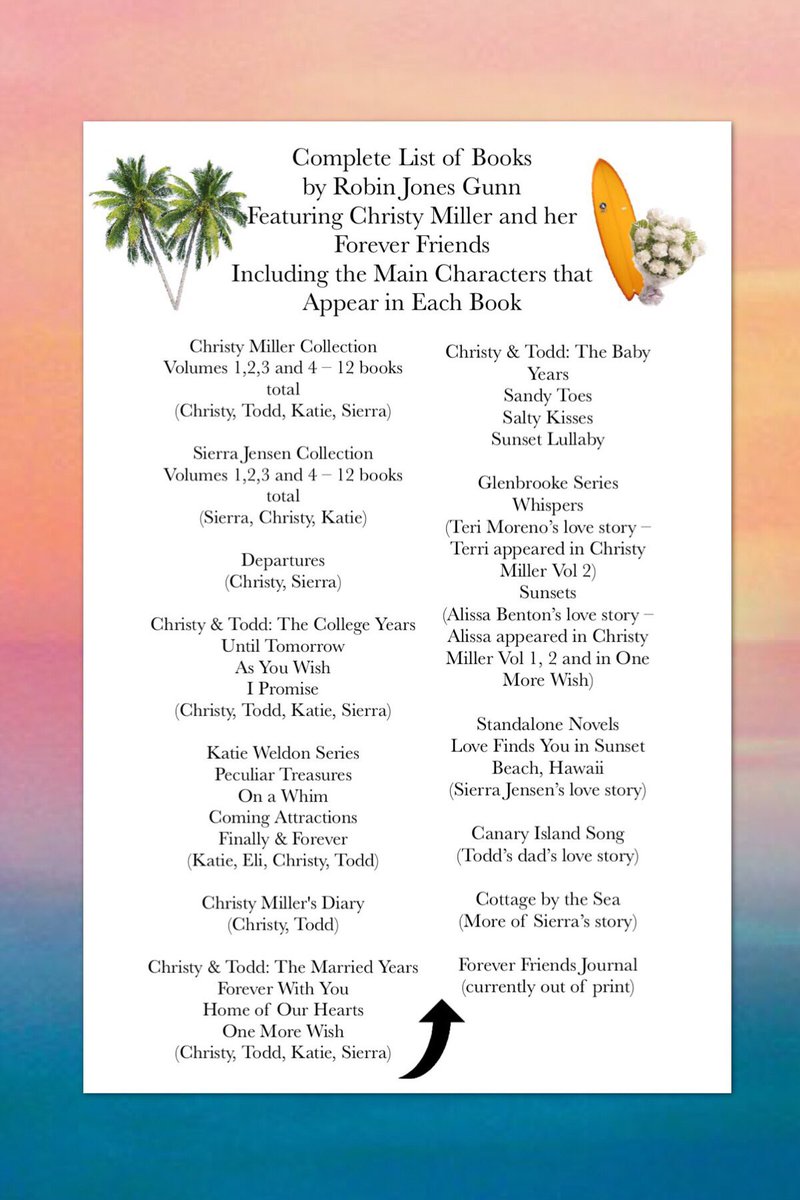 Complete List of Books by Robin Jones Gunn Featuring Christy Miller and her Forever Friends Including the Main Characters that Appear in Each Book

Christy Miller Collection
Volumes 1,2,3 and 4 – 12 books total
(Christy, Todd, Katie, Sierra)

Sierra Jensen Collection
Volumes 1,2,3 and 4 – 12 books total
(Sierra, Christy, Katie)

Departures
(Christy, Sierra)

Christy & Todd: The College Years
Until Tomorrow
As You Wish
I Promise
(Christy, Todd, Katie, Sierra)

Katie Weldon Series
Peculiar Treasures
On a Whim
Coming Attractions
Finally & Forever
(Katie, Eli, Christy, Todd)

Christy Miller's Diary
(Christy, Todd)

Christy & Todd: The Married Years
Forever With You
Home of Our Hearts
One More Wish
(Christy, Todd, Katie, Sierra)

Christy & Todd: The Baby Years
Sandy Toes
Salty Kisses
Sunset Lullaby

Glenbrooke Series
Whispers
(Teri Moreno's love story – Terri appeared in Christy Miller Vol 2)
Sunsets
(Alissa Benton's love story – Alissa appeared in Christy Miller Vol 1, 2 and in One More Wish)

Standalone Novels
Love Finds You in Sunset Beach, Hawaii
(Sierra Jensen's love story)

Canary Island Song
(Todd's dad's love story)

Cottage by the Sea
(More of Sierra's story)

Forever Friends Journal
(currently out of print)